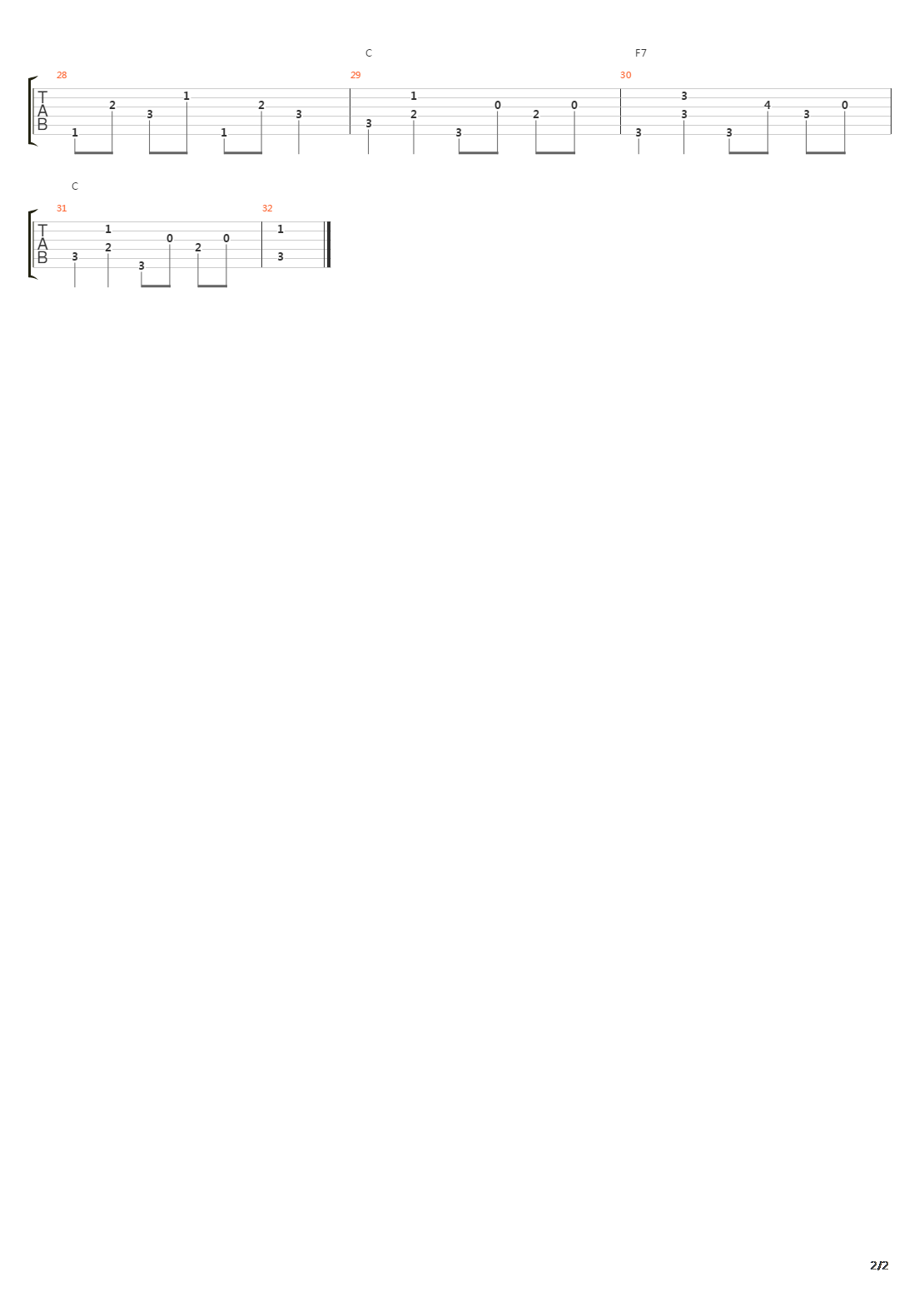 C F7

28 29 30

T
A
B

1 2 3 1 1 2 3
3 1 2 3 0 2 0
3 3 3 3 4 3 0

C

31 32

T
A
B

3 1 2 3 0 2 0
1 3

2/2